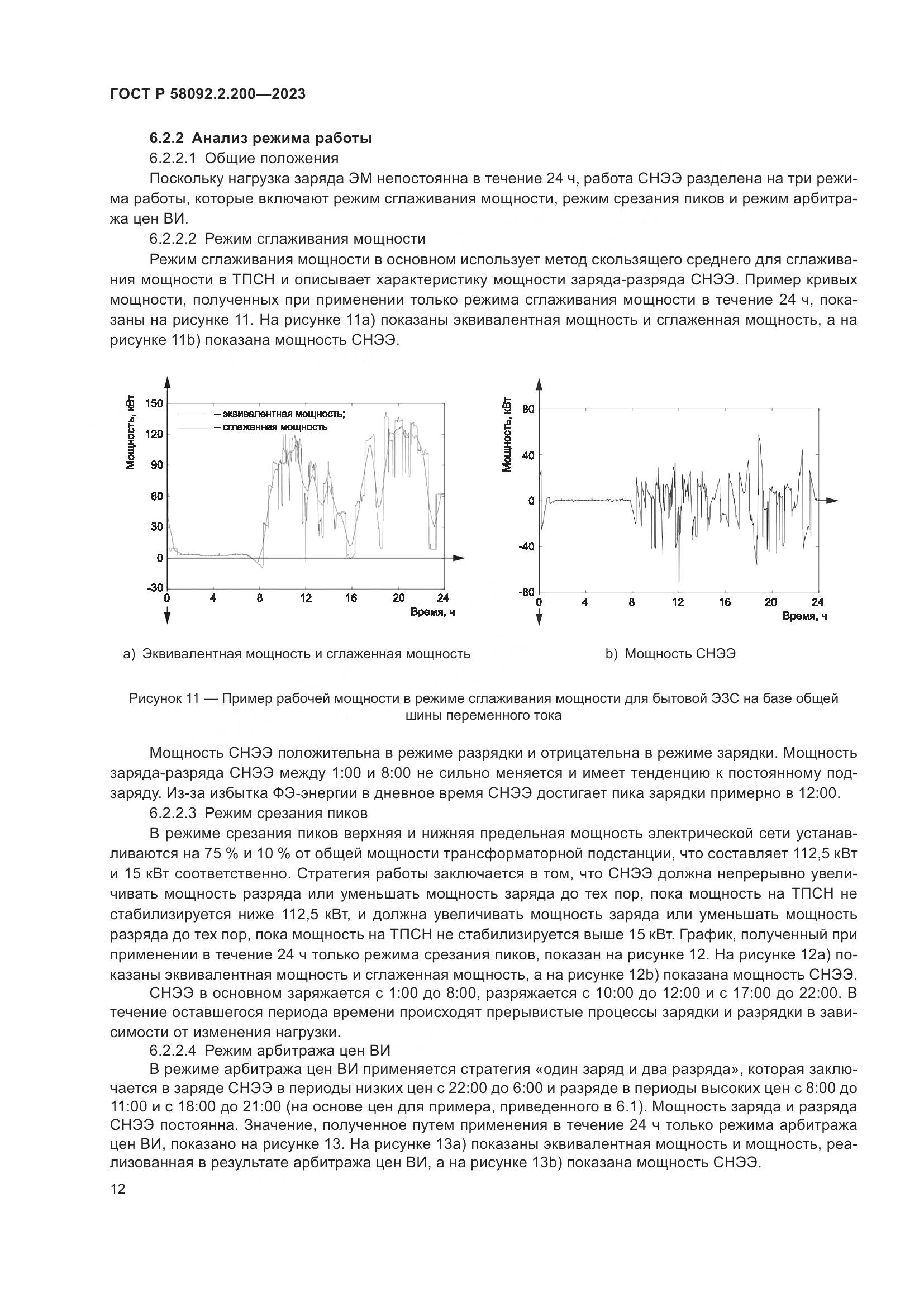 ГОСТ Р 58092.2.200—2023

6.2.2 Анализ режима работы

6.2.2.1 Общие положения

Поскольку нагрузка заряда ЭМ непостоянна в течение 24 ч, работа СНЭЭ разделена на три режима работы, которые включают режим сглаживания мощности, режим срезания пиков и режим арбитража цен ВИ.

6.2.2.2 Режим сглаживания мощности

Режим сглаживания мощности в основном использует метод скользящего среднего для сглаживания мощности в ТПСН и описывает характеристику мощности заряда-разряда СНЭЭ. Пример кривых мощности, полученных при применении только режима сглаживания мощности в течение 24 ч, показаны на рисунке 11. На рисунке 11а) показаны эквивалентная мощность и сглаженная мощность, а на рисунке 11b) показана мощность СНЭЭ.

Мощность, кВт
150
120
90
60
30
0
-30
— эквивалентная мощность;
— сглаженная мощность
0 4 8 12 16 20 24
Время, ч

Мощность, кВт
80
40
0
-40
-80
0 4 8 12 16 20 24
Время, ч

а) Эквивалентная мощность и сглаженная мощность

b) Мощность СНЭЭ

Рисунок 11 — Пример рабочей мощности в режиме сглаживания мощности для бытовой ЭЗС на базе общей шины переменного тока

Мощность СНЭЭ положительна в режиме разрядки и отрицательна в режиме зарядки. Мощность заряда-разряда СНЭЭ между 1:00 и 8:00 не сильно меняется и имеет тенденцию к постоянному подзаряду. Из-за избытка ФЭ-энергии в дневное время СНЭЭ достигает пика зарядки примерно в 12:00.

6.2.2.3 Режим срезания пиков

В режиме срезания пиков верхняя и нижняя предельная мощность электрической сети устанавливаются на 75 % и 10 % от общей мощности трансформаторной подстанции, что составляет 112,5 кВт и 15 кВт соответственно. Стратегия работы заключается в том, что СНЭЭ должна непрерывно увеличивать мощность разряда или уменьшать мощность заряда до тех пор, пока мощность на ТПСН не стабилизируется ниже 112,5 кВт, и должна увеличивать мощность заряда или уменьшать мощность разряда до тех пор, пока мощность на ТПСН не стабилизируется выше 15 кВт. График, полученный при применении в течение 24 ч только режима срезания пиков, показан на рисунке 12. На рисунке 12а) показаны эквивалентная мощность и сглаженная мощность, а на рисунке 12b) показана мощность СНЭЭ.

СНЭЭ в основном заряжается с 1:00 до 8:00, разряжается с 10:00 до 12:00 и с 17:00 до 22:00. В течение оставшегося периода времени происходят прерывистые процессы зарядки и разрядки в зависимости от изменения нагрузки.

6.2.2.4 Режим арбитража цен ВИ

В режиме арбитража цен ВИ применяется стратегия «один заряд и два разряда», которая заключается в заряде СНЭЭ в периоды низких цен с 22:00 до 6:00 и разряде в периоды высоких цен с 8:00 до 11:00 и с 18:00 до 21:00 (на основе цен для примера, приведенного в 6.1). Мощность заряда и разряда СНЭЭ постоянна. Значение, полученное путем применения в течение 24 ч только режима арбитража цен ВИ, показано на рисунке 13. На рисунке 13а) показаны эквивалентная мощность и мощность, реализованная в результате арбитража цен ВИ, а на рисунке 13b) показана мощность СНЭЭ.

12